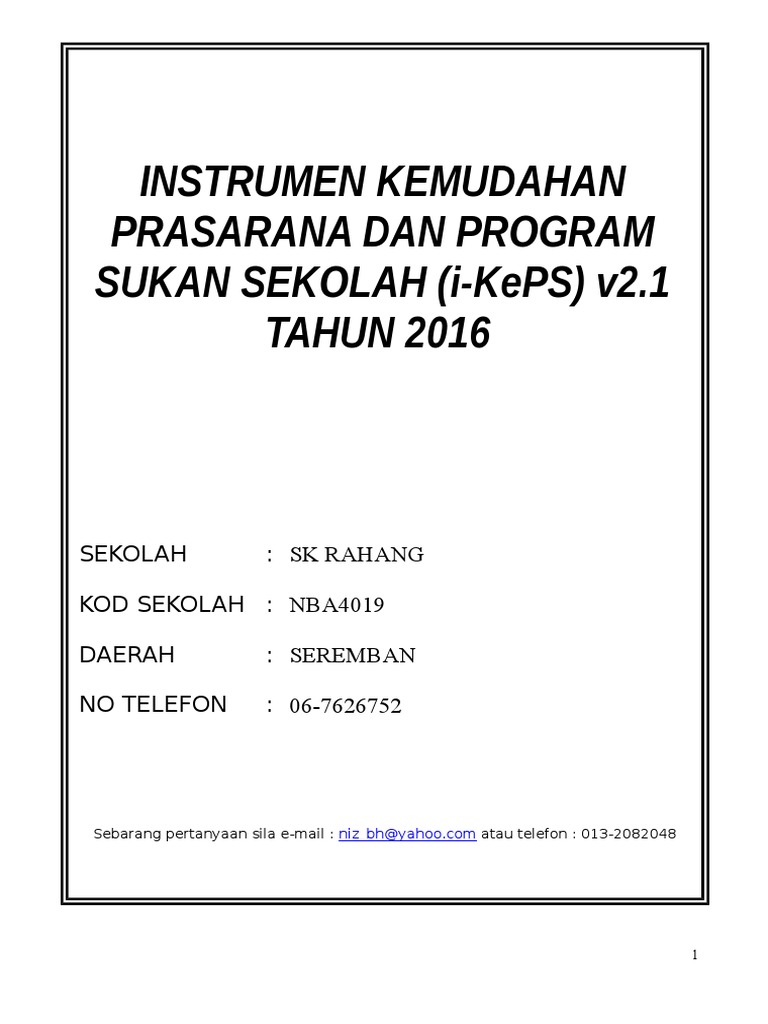 INSTRUMEN KEMUDAHAN PRASARANA DAN PROGRAM SUKAN SEKOLAH (i-KePS) v2.1 TAHUN 2016

SEKOLAH : SK RAHANG
KOD SEKOLAH : NBA4019
DAERAH : SEREMBAN
NO TELEFON : 06-7626752

Sebarang pertanyaan sila e-mail : niz_bh@yahoo.com atau telefon : 013-2082048

1